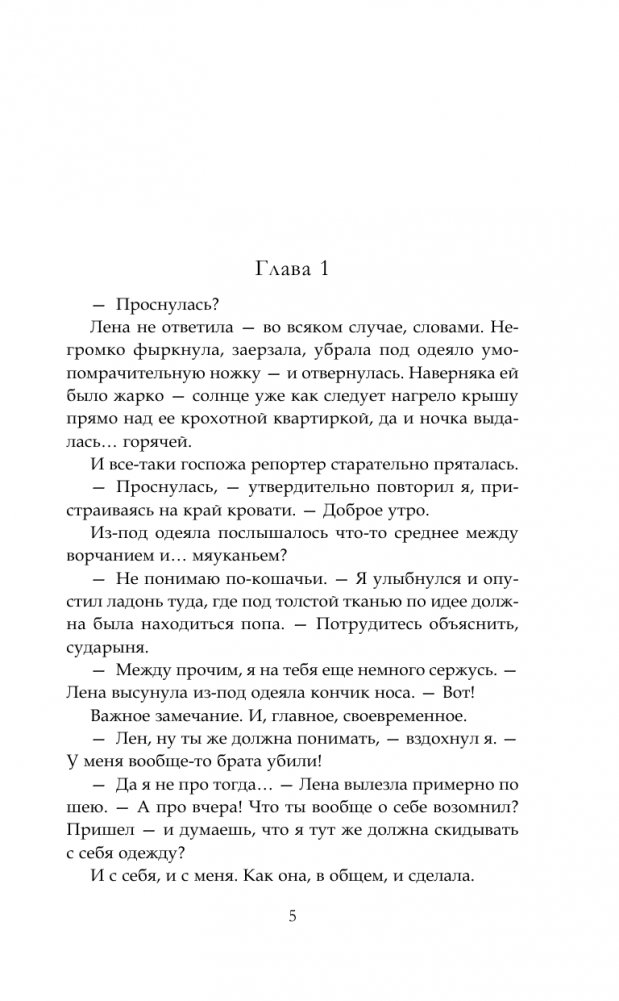 Глава 1

— Проснулась?

Лена не ответила — во всяком случае, словами. Негромко фыркнула, заерзала, убрала под одеяло умопомрачительную ножку — и отвернулась. Наверняка ей было жарко — солнце уже как следует нагрело крышу прямо над ее крохотной квартиркой, да и ночка выдалась… горячей.

И все-таки госпожа репортер старательно пряталась.

— Проснулась, — утвердительно повторил я, пристраиваясь на край кровати. — Доброе утро.

Из-под одеяла послышалось что-то среднее между ворчанием и… мяуканьем?

— Не понимаю по-кошачьи. — Я улыбнулся и опустил ладонь туда, где под толстой тканью по идее должна была находиться попа. — Потрудитесь объяснить, сударыня.

— Между прочим, я на тебя еще немного сержусь. — Лена высунула из-под одеяла кончик носа. — Вот!

Важное замечание. И, главное, своевременное.

— Лен, ну ты же должна понимать, — вздохнул я. — У меня вообще-то брата убили!

— Да я не про тогда… — Лена вылезла примерно по шею. — А про вчера! Что ты вообще о себе возомнил? Пришел — и думаешь, что я тут же должна скидывать с себя одежду?

И с себя, и с меня. Как она, в общем, и сделала.

5